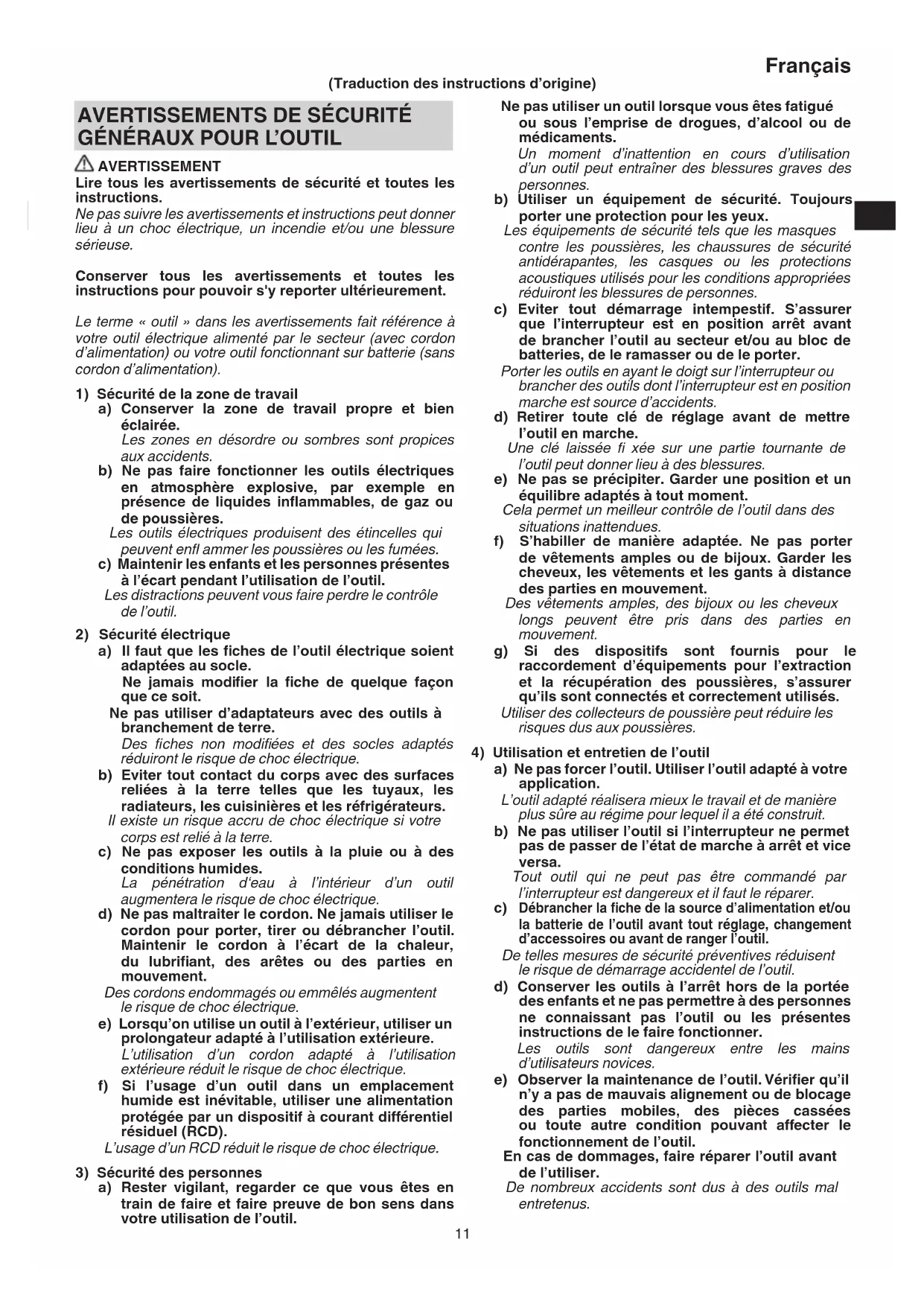 Français

(Traduction des instructions d'origine)

AVERTISSEMENTS DE SÉCURITÉ GÉNÉRAUX POUR L'OUTIL

AVERTISSEMENT
Lire tous les avertissements de sécurité et toutes les instructions.
Ne pas suivre les avertissements et instructions peut donner lieu à un choc électrique, un incendie et/ou une blessure sérieuse.

Conserver tous les avertissements et toutes les instructions pour pouvoir s'y reporter ultérieurement.

Le terme « outil » dans les avertissements fait référence à votre outil électrique alimenté par le secteur (avec cordon d'alimentation) ou votre outil fonctionnant sur batterie (sans cordon d'alimentation).

1) Sécurité de la zone de travail
a) Conserver la zone de travail propre et bien éclairée.
Les zones en désordre ou sombres sont propices aux accidents.
b) Ne pas faire fonctionner les outils électriques en atmosphère explosive, par exemple en présence de liquides inflammables, de gaz ou de poussières.
Les outils électriques produisent des étincelles qui peuvent enfl ammer les poussières ou les fumées.
c) Maintenir les enfants et les personnes présentes à l'écart pendant l'utilisation de l'outil.
Les distractions peuvent vous faire perdre le contrôle de l'outil.

2) Sécurité électrique
a) Il faut que les fiches de l'outil électrique soient adaptées au socle.
Ne jamais modifier la fiche de quelque façon que ce soit.
Ne pas utiliser d'adaptateurs avec des outils à branchement de terre.
Des fiches non modifiées et des socles adaptés réduiront le risque de choc électrique.
b) Eviter tout contact du corps avec des surfaces reliées à la terre telles que les tuyaux, les radiateurs, les cuisinières et les réfrigérateurs.
Il existe un risque accru de choc électrique si votre corps est relié à la terre.
c) Ne pas exposer les outils à la pluie ou à des conditions humides.
La pénétration d'eau à l'intérieur d'un outil augmentera le risque de choc électrique.
d) Ne pas maltraiter le cordon. Ne jamais utiliser le cordon pour porter, tirer ou débrancher l'outil. Maintenir le cordon à l'écart de la chaleur, du lubrifiant, des arêtes ou des parties en mouvement.
Des cordons endommagés ou emmêlés augmentent le risque de choc électrique.
e) Lorsqu'on utilise un outil à l'extérieur, utiliser un prolongateur adapté à l'utilisation extérieure.
L'utilisation d'un cordon adapté à l'utilisation extérieure réduit le risque de choc électrique.
f) Si l'usage d'un outil dans un emplacement humide est inévitable, utiliser une alimentation protégée par un dispositif à courant différentiel résiduel (RCD).
L'usage d'un RCD réduit le risque de choc électrique.

3) Sécurité des personnes
a) Rester vigilant, regarder ce que vous êtes en train de faire et faire preuve de bon sens dans votre utilisation de l'outil.
Ne pas utiliser un outil lorsque vous êtes fatigué ou sous l'emprise de drogues, d'alcool ou de médicaments.
Un moment d'inattention en cours d'utilisation d'un outil peut entraîner des blessures graves des personnes.
b) Utiliser un équipement de sécurité. Toujours porter une protection pour les yeux.
Les équipements de sécurité tels que les masques contre les poussières, les chaussures de sécurité antidérapantes, les casques ou les protections acoustiques utilisés pour les conditions appropriées réduiront les blessures de personnes.
c) Eviter tout démarrage intempestif. S'assurer que l'interrupteur est en position arrêt avant de brancher l'outil au secteur et/ou au bloc de batteries, de le ramasser ou de le porter.
Porter les outils en ayant le doigt sur l'interrupteur ou brancher des outils dont l'interrupteur est en position marche est source d'accidents.
d) Retirer toute clé de réglage avant de mettre l'outil en marche.
Une clé laissée fi xée sur une partie tournante de l'outil peut donner lieu à des blessures.
e) Ne pas se précipiter. Garder une position et un équilibre adaptés à tout moment.
Cela permet un meilleur contrôle de l'outil dans des situations inattendues.
f) S'habiller de manière adaptée. Ne pas porter de vêtements amples ou de bijoux. Garder les cheveux, les vêtements et les gants à distance des parties en mouvement.
Des vêtements amples, des bijoux ou les cheveux longs peuvent être pris dans des parties en mouvement.
g) Si des dispositifs sont fournis pour le raccordement d'équipements pour l'extraction et la récupération des poussières, s'assurer qu'ils sont connectés et correctement utilisés.
Utiliser des collecteurs de poussière peut réduire les risques dus aux poussières.

4) Utilisation et entretien de l'outil
a) Ne pas forcer l'outil. Utiliser l'outil adapté à votre application.
L'outil adapté réalisera mieux le travail et de manière plus sûre au régime pour lequel il a été construit.
b) Ne pas utiliser l'outil si l'interrupteur ne permet pas de passer de l'état de marche à arrêt et vice versa.
Tout outil qui ne peut pas être commandé par l'interrupteur est dangereux et il faut le réparer.
c) Débrancher la fiche de la source d'alimentation et/ou la batterie de l'outil avant tout réglage, changement d'accessoires ou avant de ranger l'outil.
De telles mesures de sécurité préventives réduisent le risque de démarrage accidentel de l'outil.
d) Conserver les outils à l'arrêt hors de la portée des enfants et ne pas permettre à des personnes ne connaissant pas l'outil ou les présentes instructions de le faire fonctionner.
Les outils sont dangereux entre les mains d'utilisateurs novices.
e) Observer la maintenance de l'outil. Vérifier qu'il n'y a pas de mauvais alignement ou de blocage des parties mobiles, des pièces cassées ou toute autre condition pouvant affecter le fonctionnement de l'outil.
En cas de dommages, faire réparer l'outil avant de l'utiliser.
De nombreux accidents sont dus à des outils mal entretenus.

11